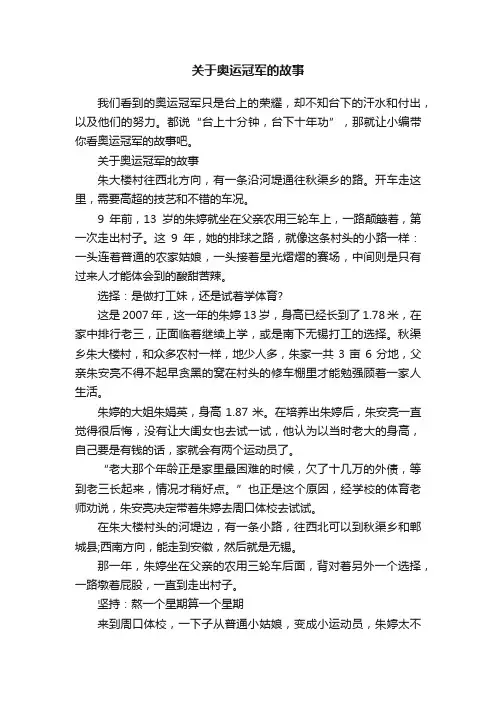 关于奥运冠军的故事

我们看到的奥运冠军只是台上的荣耀，却不知台下的汗水和付出，以及他们的努力。都说“台上十分钟，台下十年功”，那就让小编带你看奥运冠军的故事吧。

关于奥运冠军的故事

朱大楼村往西北方向，有一条沿河堤通往秋渠乡的路。开车走这里，需要高超的技艺和不错的车况。

9 年前，13 岁的朱婷就坐在父亲农用三轮车上，一路颠簸着，第一次走出村子。这 9 年，她的排球之路，就像这条村头的小路一样：一头连着普通的农家姑娘，一头接着星光熠熠的赛场，中间则是只有过来人才能体会到的酸甜苦辣。

选择：是做打工妹，还是试着学体育?

这是 2007 年，这一年的朱婷 13 岁，身高已经长到了 1.78 米，在家中排行老三，正面临着继续上学，或是南下无锡打工的选择。秋渠乡朱大楼村，和众多农村一样，地少人多，朱家一共 3 亩 6 分地，父亲朱安亮不得不起早贪黑的窝在村头的修车棚里才能勉强顾着一家人生活。

朱婷的大姐朱娟英，身高 1.87 米。在培养出朱婷后，朱安亮一直觉得很后悔，没有让大闺女也去试一试，他认为以当时老大的身高，自己要是有钱的话，家就会有两个运动员了。

“老大那个年龄正是家里最困难的时候，欠了十几万的外债，等到老三长起来，情况才稍好点。”也正是这个原因，经学校的体育老师劝说，朱安亮决定带着朱婷去周口体校去试试。

在朱大楼村头的河堤边，有一条小路，往西北可以到秋渠乡和郸城县;西南方向，能走到安徽，然后就是无锡。

那一年，朱婷坐在父亲的农用三轮车后面，背对着另外一个选择，一路墩着屁股，一直到走出村子。

坚持：熬一个星期算一个星期

来到周口体校，一下子从普通小姑娘，变成小运动员，朱婷太不